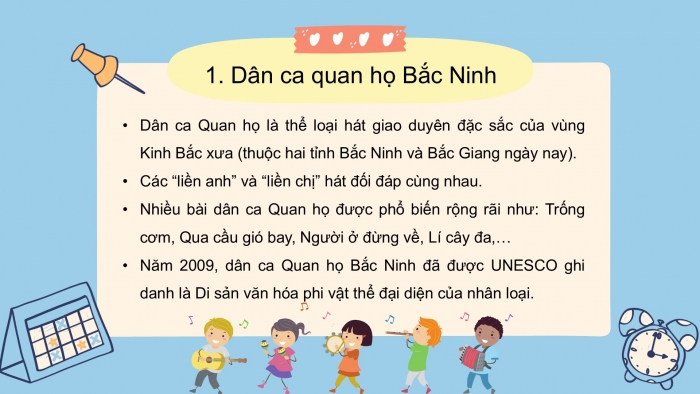 1. Dân ca quan họ Bắc Ninh

• Dân ca Quan họ là thể loại hát giao duyên đặc sắc của vùng Kinh Bắc xưa (thuộc hai tỉnh Bắc Ninh và Bắc Giang ngày nay).

• Các “liền anh” và “liền chị” hát đối đáp cùng nhau.

• Nhiều bài dân ca Quan họ được phổ biến rộng rãi như: Trống cơm, Qua cầu gió bay, Người ở đừng về, Lí cây đa,…

• Năm 2009, dân ca Quan họ Bắc Ninh đã được UNESCO ghi danh là Di sản văn hóa phi vật thể đại diện của nhân loại.